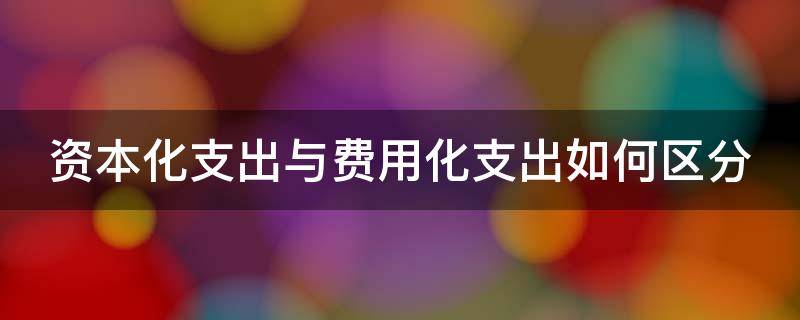 资本化支出与费用化支出如何区分